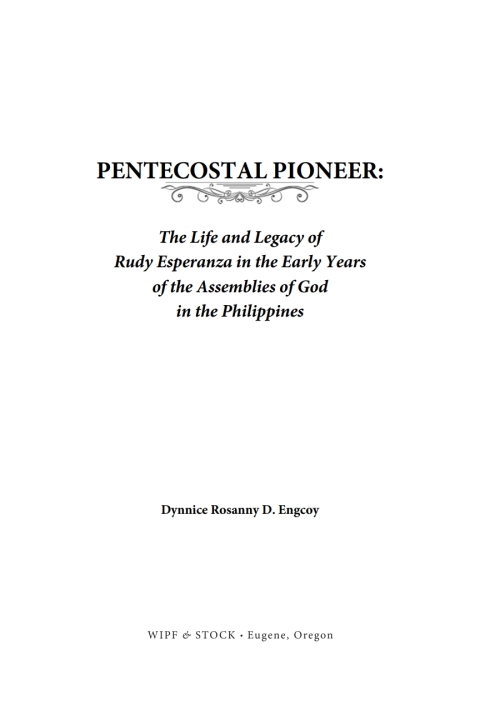 PENTECOSTAL PIONEER:

The Life and Legacy of Rudy Esperanza in the Early Years of the Assemblies of God in the Philippines

Dynnice Rosanny D. Engcoy

WIPF & STOCK • Eugene, Oregon